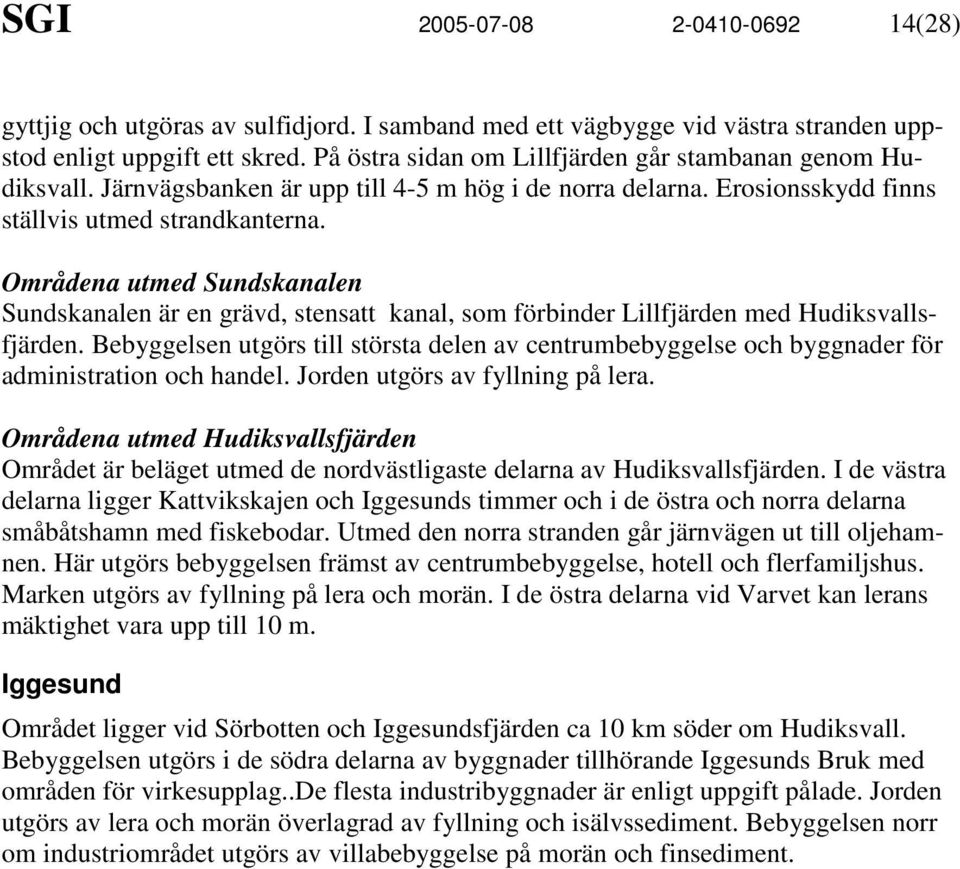 SGI 2005-07-08 2-0410-0692 14(28)

gyttjig och utgöras av sulfidjord. I samband med ett vägbygge vid västra stranden uppstod enligt uppgift ett skred. På östra sidan om Lillfjärden går stambanan genom Hudiksvall. Järnvägsbanken är upp till 4-5 m hög i de norra delarna. Erosionsskydd finns ställvis utmed strandkanterna.

Områdena utmed Sundskanalen
Sundskanalen är en grävd, stensatt kanal, som förbinder Lillfjärden med Hudiksvallsfjärden. Bebyggelsen utgörs till största delen av centrumbebyggelse och byggnader för administration och handel. Jorden utgörs av fyllning på lera.

Områdena utmed Hudiksvallsfjärden
Området är beläget utmed de nordvästligaste delarna av Hudiksvallsfjärden. I de västra delarna ligger Kattvikskajen och Iggesunds timmer och i de östra och norra delarna småbåtshamn med fiskebodar. Utmed den norra stranden går järnvägen ut till oljehamnen. Här utgörs bebyggelsen främst av centrumbebyggelse, hotell och flerfamiljshus. Marken utgörs av fyllning på lera och morän. I de östra delarna vid Varvet kan lerans mäktighet vara upp till 10 m.

Iggesund
Området ligger vid Sörbotten och Iggesundsfjärden ca 10 km söder om Hudiksvall. Bebyggelsen utgörs i de södra delarna av byggnader tillhörande Iggesunds Bruk med områden för virkesupplag..De flesta industribyggnader är enligt uppgift pålade. Jorden utgörs av lera och morän överlagrad av fyllning och isälvssediment. Bebyggelsen norr om industriområdet utgörs av villabebyggelse på morän och finsediment.